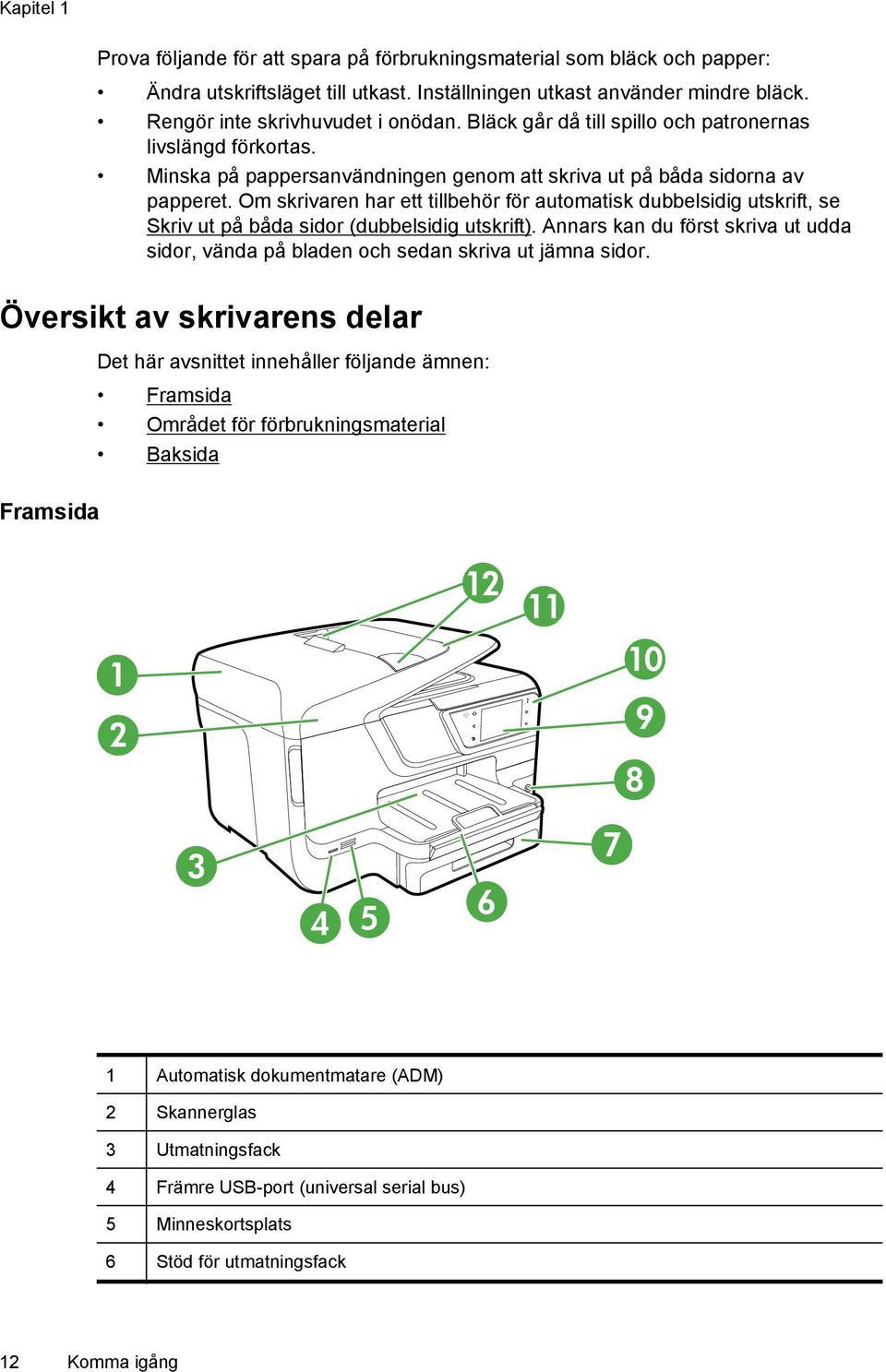 Kapitel 1

Prova följande för att spara på förbrukningsmaterial som bläck och papper:

• Ändra utskriftsläget till utkast. Inställningen utkast använder mindre bläck.
• Rengör inte skrivhuvudet i onödan. Bläck går då till spillo och patronernas livslängd förkortas.
• Minska på pappersanvändningen genom att skriva ut på båda sidorna av papperet. Om skrivaren har ett tillbehör för automatisk dubbelsidig utskrift, se Skriv ut på båda sidor (dubbelsidig utskrift). Annars kan du först skriva ut udda sidor, vända på bladen och sedan skriva ut jämna sidor.

Översikt av skrivarens delar

Det här avsnittet innehåller följande ämnen:

• Framsida
• Området för förbrukningsmaterial
• Baksida

Framsida

12
11
1
10
2
9
8
3
7
4
5
6

| 1 | Automatisk dokumentmatare (ADM) |
|---|---|
| 2 | Skannerglas |
| 3 | Utmatningsfack |
| 4 | Främre USB-port (universal serial bus) |
| 5 | Minneskortsplats |
| 6 | Stöd för utmatningsfack |

12 Komma igång